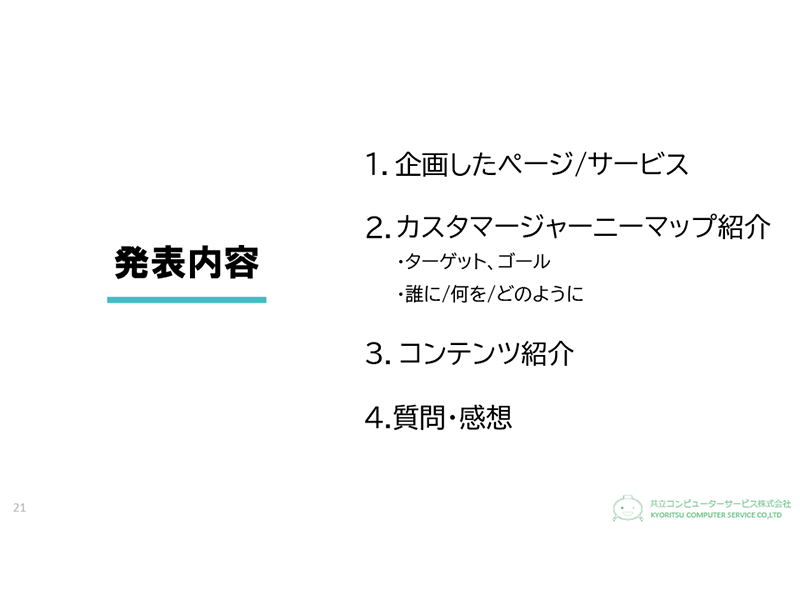 発表内容

1. 企画したページ/サービス

2. カスタマージャーニーマップ紹介
・ターゲット、ゴール
・誰に/何を/どのように

3. コンテンツ紹介

4. 質問・感想

21

共立コンピューターサービス株式会社
KYORITSU COMPUTER SERVICE CO.,LTD